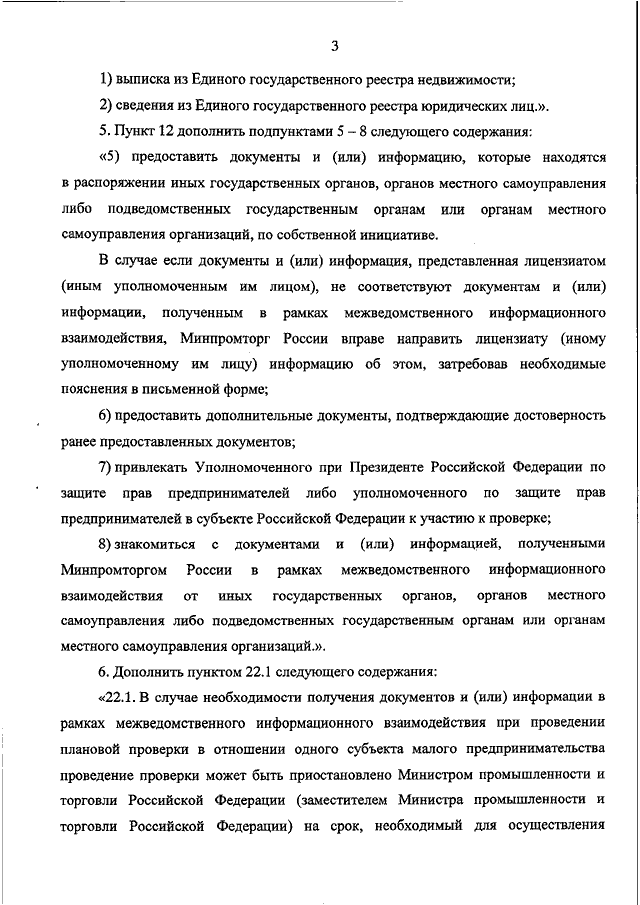 3

1) выписка из Единого государственного реестра недвижимости;

2) сведения из Единого государственного реестра юридических лиц.».

5. Пункт 12 дополнить подпунктами 5 – 8 следующего содержания:

«5) предоставить документы и (или) информацию, которые находятся в распоряжении иных государственных органов, органов местного самоуправления либо подведомственных государственным органам или органам местного самоуправления организаций, по собственной инициативе.

В случае если документы и (или) информация, представленная лицензиатом (иным уполномоченным им лицом), не соответствуют документам и (или) информации, полученным в рамках межведомственного информационного взаимодействия, Минпромторг России вправе направить лицензиату (иному уполномоченному им лицу) информацию об этом, затребовав необходимые пояснения в письменной форме;

6) предоставить дополнительные документы, подтверждающие достоверность ранее предоставленных документов;

7) привлекать Уполномоченного при Президенте Российской Федерации по защите прав предпринимателей либо уполномоченного по защите прав предпринимателей в субъекте Российской Федерации к участию к проверке;

8) знакомиться с документами и (или) информацией, полученными Минпромторгом России в рамках межведомственного информационного взаимодействия от иных государственных органов, органов местного самоуправления либо подведомственных государственным органам или органам местного самоуправления организаций.».

6. Дополнить пунктом 22.1 следующего содержания:

«22.1. В случае необходимости получения документов и (или) информации в рамках межведомственного информационного взаимодействия при проведении плановой проверки в отношении одного субъекта малого предпринимательства проведение проверки может быть приостановлено Министром промышленности и торговли Российской Федерации (заместителем Министра промышленности и торговли Российской Федерации) на срок, необходимый для осуществления